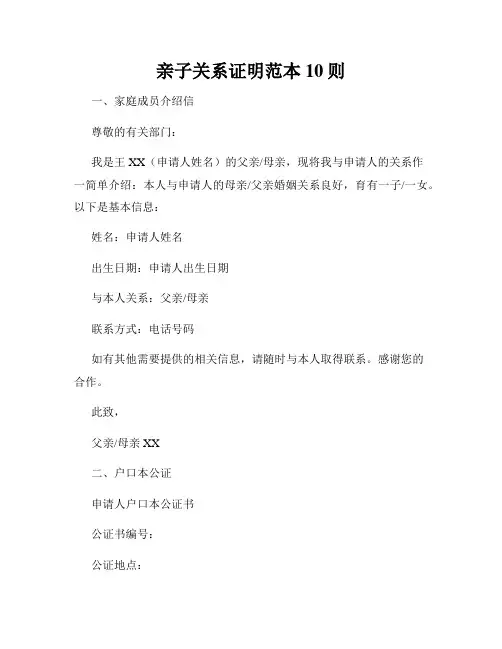 亲子关系证明范本 10 则

一、家庭成员介绍信

尊敬的有关部门：

我是王 XX（申请人姓名）的父亲/母亲，现将我与申请人的关系作一简单介绍：本人与申请人的母亲/父亲婚姻关系良好，育有一子/一女。以下是基本信息：

姓名：申请人姓名

出生日期：申请人出生日期

与本人关系：父亲/母亲

联系方式：电话号码

如有其他需要提供的相关信息，请随时与本人取得联系。感谢您的合作。

此致，

父亲/母亲 XX

二、户口本公证

申请人户口本公证书

公证书编号：

公证地点：